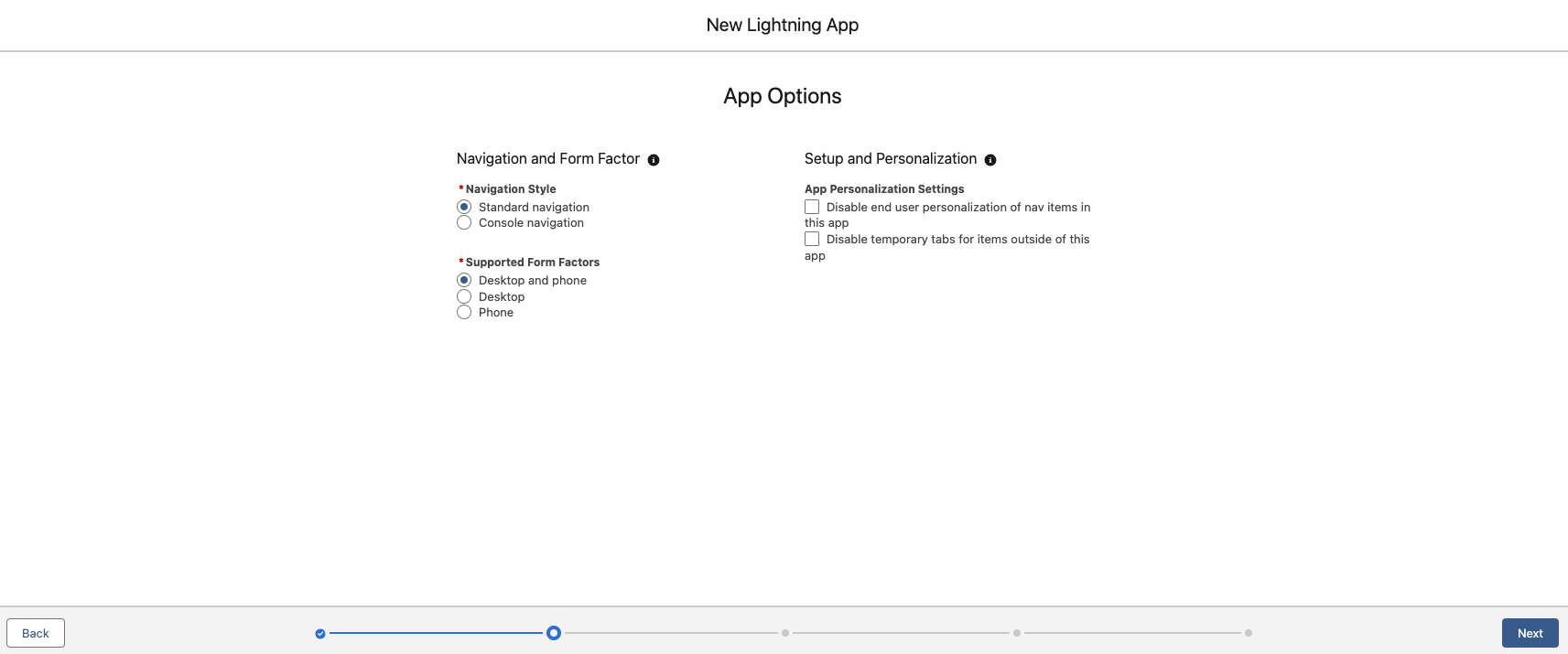 New Lightning App

App Options

Navigation and Form Factor

*Navigation Style
Standard navigation
Console navigation

*Supported Form Factors
Desktop and phone
Desktop
Phone

Setup and Personalization

App Personalization Settings
Disable end user personalization of nav items in this app
Disable temporary tabs for items outside of this app

Back

Next